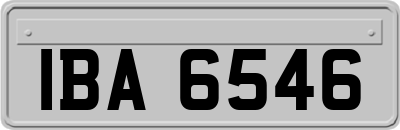 IBA 6546